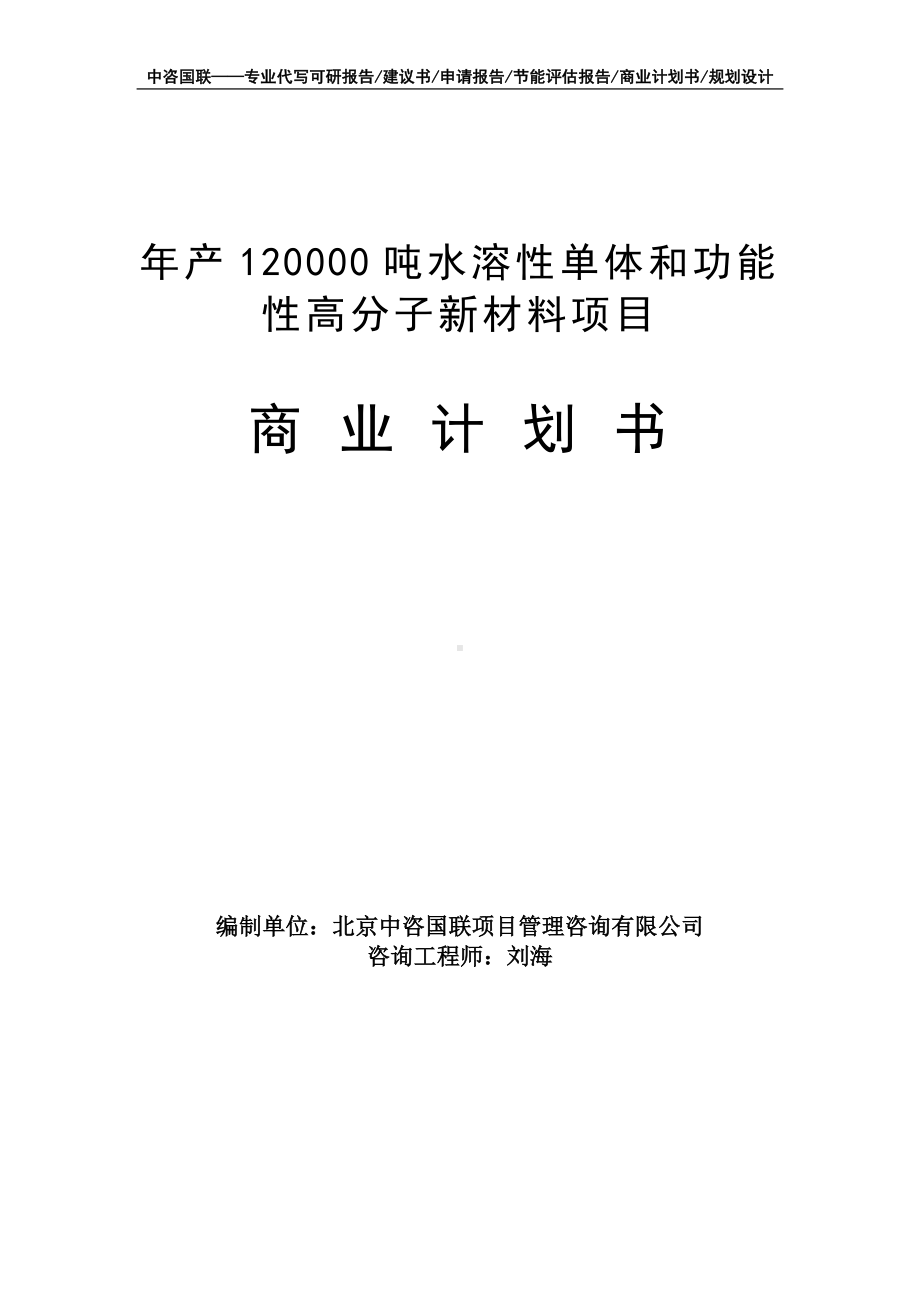 中咨国联——专业代写可研报告/建议书/申请报告/节能评估报告/商业计划书/规划设计

年产 120000 吨水溶性单体和功能性高分子新材料项目

商 业 计 划 书

编制单位：北京中咨国联项目管理咨询有限公司
咨询工程师：刘海